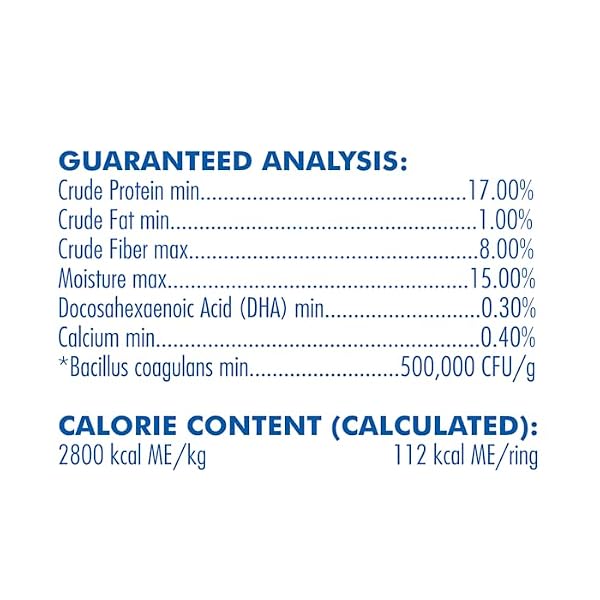 GUARANTEED ANALYSIS:
Crude Protein min 17.00%
Crude Fat min 1.00%
Crude Fiber max 8.00%
Moisture max 15.00%
Docosahexaenoic Acid (DHA) min 0.30%
Calcium min 0.40%
*Bacillus coagulans min 500,000 CFU/g

CALORIE CONTENT (CALCULATED):
2800 kcal ME/kg 112 kcal ME/ring